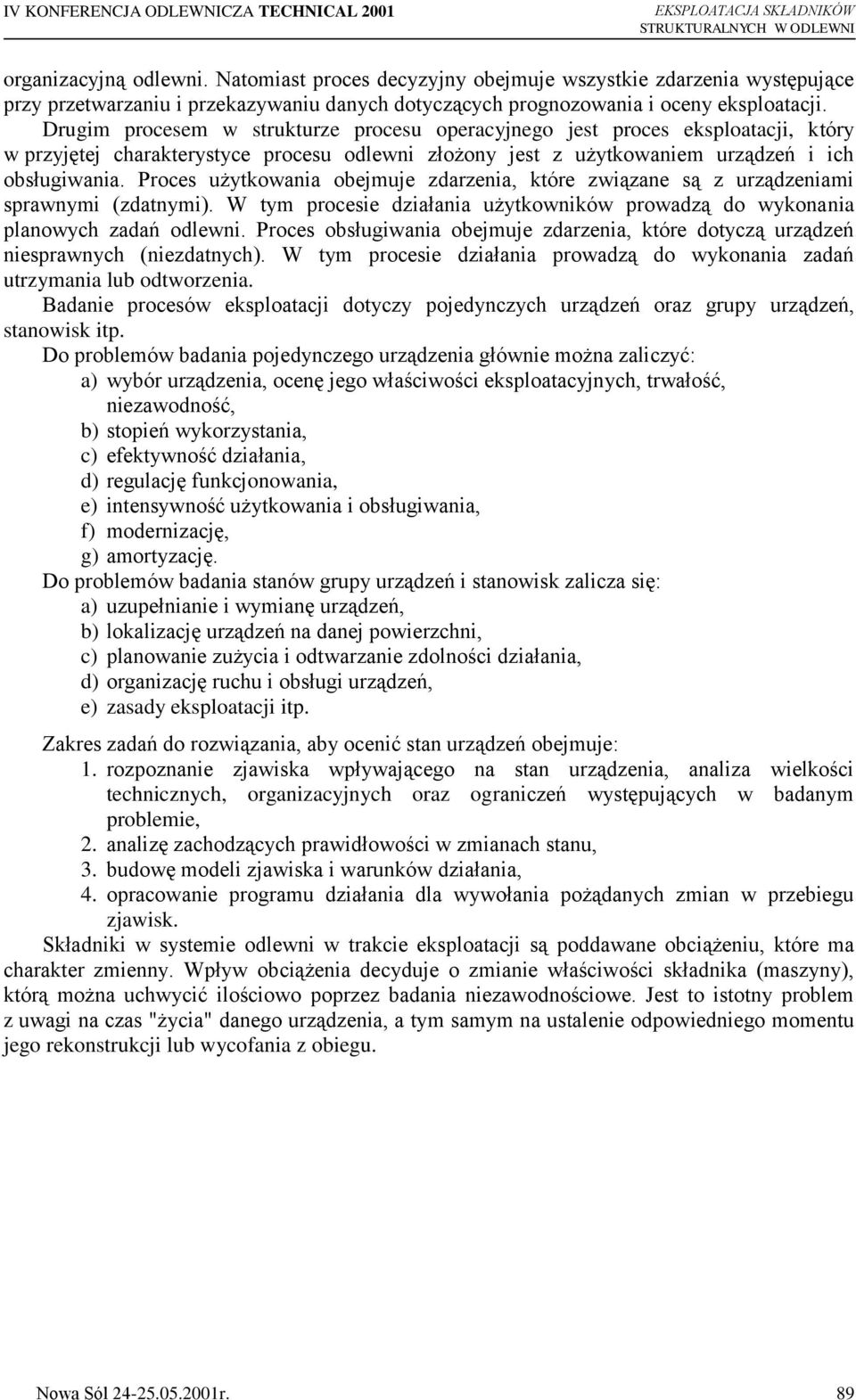 IV KONFERENCJA ODLEWNICZA TECHNICAL 2001
EKSPLOATACJA SKŁADNIKÓW STRUKTURALNYCH W ODLEWNI

organizacyjną odlewni. Natomiast proces decyzyjny obejmuje wszystkie zdarzenia występujące przy przetwarzaniu i przekazywaniu danych dotyczących prognozowania i oceny eksploatacji.

Drugim procesem w strukturze procesu operacyjnego jest proces eksploatacji, który w przyjętej charakterystyce procesu odlewni złożony jest z użytkowaniem urządzeń i ich obsługiwania. Proces użytkowania obejmuje zdarzenia, które związane są z urządzeniami sprawnymi (zdatnymi). W tym procesie działania użytkowników prowadzą do wykonania planowych zadań odlewni. Proces obsługiwania obejmuje zdarzenia, które dotyczą urządzeń niesprawnych (niezdatnych). W tym procesie działania prowadzą do wykonania zadań utrzymania lub odtworzenia.

Badanie procesów eksploatacji dotyczy pojedynczych urządzeń oraz grupy urządzeń, stanowisk itp.

Do problemów badania pojedynczego urządzenia głównie można zaliczyć:
a) wybór urządzenia, ocenę jego właściwości eksploatacyjnych, trwałość, niezawodność,
b) stopień wykorzystania,
c) efektywność działania,
d) regulację funkcjonowania,
e) intensywność użytkowania i obsługiwania,
f) modernizację,
g) amortyzację.

Do problemów badania stanów grupy urządzeń i stanowisk zalicza się:
a) uzupełnianie i wymianę urządzeń,
b) lokalizację urządzeń na danej powierzchni,
c) planowanie zużycia i odtwarzanie zdolności działania,
d) organizację ruchu i obsługi urządzeń,
e) zasady eksploatacji itp.

Zakres zadań do rozwiązania, aby ocenić stan urządzeń obejmuje:
1. rozpoznanie zjawiska wpływającego na stan urządzenia, analiza wielkości technicznych, organizacyjnych oraz ograniczeń występujących w badanym problemie,
2. analizę zachodzących prawidłowości w zmianach stanu,
3. budowę modeli zjawiska i warunków działania,
4. opracowanie programu działania dla wywołania pożądanych zmian w przebiegu zjawisk.

Składniki w systemie odlewni w trakcie eksploatacji są poddawane obciążeniu, które ma charakter zmienny. Wpływ obciążenia decyduje o zmianie właściwości składnika (maszyny), którą można uchwycić ilościowo poprzez badania niezawodnościowe. Jest to istotny problem z uwagi na czas "życia" danego urządzenia, a tym samym na ustalenie odpowiedniego momentu jego rekonstrukcji lub wycofania z obiegu.

Nowa Sól 24-25.05.2001r.
89